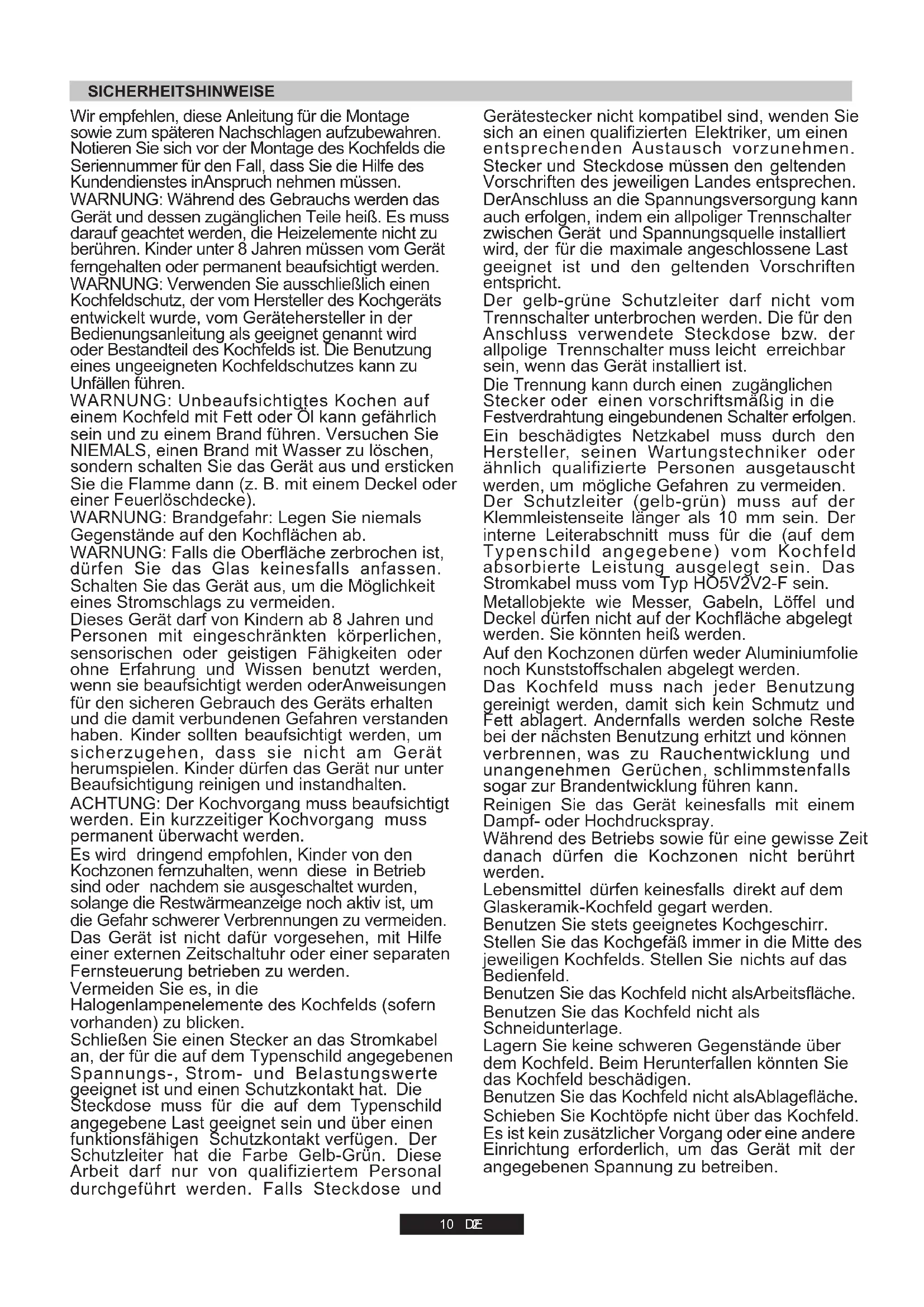 SICHERHEITSHINWEISE

Wir empfehlen, diese Anleitung für die Montage sowie zum späteren Nachschlagen aufzubewahren. Notieren Sie sich vor der Montage des Kochfelds die Seriennummer für den Fall, dass Sie die Hilfe des Kundendienstes inAnspruch nehmen müssen.
WARNUNG: Während des Gebrauchs werden das Gerät und dessen zugänglichen Teile heiß. Es muss darauf geachtet werden, die Heizelemente nicht zu berühren. Kinder unter 8 Jahren müssen vom Gerät ferngehalten oder permanent beaufsichtigt werden.
WARNUNG: Verwenden Sie ausschließlich einen Kochfeldschutz, der vom Hersteller des Kochgeräts entwickelt wurde, vom Gerätehersteller in der Bedienungsanleitung als geeignet genannt wird oder Bestandteil des Kochfelds ist. Die Benutzung eines ungeeigneten Kochfeldschutzes kann zu Unfällen führen.
WARNUNG: Unbeaufsichtigtes Kochen auf einem Kochfeld mit Fett oder Öl kann gefährlich sein und zu einem Brand führen. Versuchen Sie NIEMALS, einen Brand mit Wasser zu löschen, sondern schalten Sie das Gerät aus und ersticken Sie die Flamme dann (z. B. mit einem Deckel oder einer Feuerlöschdecke).
WARNUNG: Brandgefahr: Legen Sie niemals Gegenstände auf den Kochflächen ab.
WARNUNG: Falls die Oberfläche zerbrochen ist, dürfen Sie das Glas keinesfalls anfassen. Schalten Sie das Gerät aus, um die Möglichkeit eines Stromschlags zu vermeiden.
Dieses Gerät darf von Kindern ab 8 Jahren und Personen mit eingeschränkten körperlichen, sensorischen oder geistigen Fähigkeiten oder ohne Erfahrung und Wissen benutzt werden, wenn sie beaufsichtigt werden oderAnweisungen für den sicheren Gebrauch des Geräts erhalten und die damit verbundenen Gefahren verstanden haben. Kinder sollten beaufsichtigt werden, um sicherzugehen, dass sie nicht am Gerät herumspielen. Kinder dürfen das Gerät nur unter Beaufsichtigung reinigen und instandhalten.
ACHTUNG: Der Kochvorgang muss beaufsichtigt werden. Ein kurzzeitiger Kochvorgang muss permanent überwacht werden.
Es wird dringend empfohlen, Kinder von den Kochzonen fernzuhalten, wenn diese in Betrieb sind oder nachdem sie ausgeschaltet wurden, solange die Restwärmeanzeige noch aktiv ist, um die Gefahr schwerer Verbrennungen zu vermeiden.
Das Gerät ist nicht dafür vorgesehen, mit Hilfe einer externen Zeitschaltuhr oder einer separaten Fernsteuerung betrieben zu werden.
Vermeiden Sie es, in die Halogenlampenelemente des Kochfelds (sofern vorhanden) zu blicken.
Schließen Sie einen Stecker an das Stromkabel an, der für die auf dem Typenschild angegebenen Spannungs-, Strom- und Belastungswerte geeignet ist und einen Schutzkontakt hat. Die Steckdose muss für die auf dem Typenschild angegebene Last geeignet sein und über einen funktionsfähigen Schutzkontakt verfügen. Der Schutzleiter hat die Farbe Gelb-Grün. Diese Arbeit darf nur von qualifiziertem Personal durchgeführt werden. Falls Steckdose und Gerätestecker nicht kompatibel sind, wenden Sie sich an einen qualifizierten Elektriker, um einen entsprechenden Austausch vorzunehmen. Stecker und Steckdose müssen den geltenden Vorschriften des jeweiligen Landes entsprechen.
DerAnschluss an die Spannungsversorgung kann auch erfolgen, indem ein allpoliger Trennschalter zwischen Gerät und Spannungsquelle installiert wird, der für die maximale angeschlossene Last geeignet ist und den geltenden Vorschriften entspricht.
Der gelb-grüne Schutzleiter darf nicht vom Trennschalter unterbrochen werden. Die für den Anschluss verwendete Steckdose bzw. der allpolige Trennschalter muss leicht erreichbar sein, wenn das Gerät installiert ist.
Die Trennung kann durch einen zugänglichen Stecker oder einen vorschriftsmäßig in die Festverdrahtung eingebundenen Schalter erfolgen.
Ein beschädigtes Netzkabel muss durch den Hersteller, seinen Wartungstechniker oder ähnlich qualifizierte Personen ausgetauscht werden, um mögliche Gefahren zu vermeiden.
Der Schutzleiter (gelb-grün) muss auf der Klemmleistenseite länger als 10 mm sein. Der interne Leiterabschnitt muss für die (auf dem Typenschild angegebene) vom Kochfeld absorbierte Leistung ausgelegt sein. Das Stromkabel muss vom Typ HO5V2V2-F sein.
Metallobjekte wie Messer, Gabeln, Löffel und Deckel dürfen nicht auf der Kochfläche abgelegt werden. Sie könnten heiß werden.
Auf den Kochzonen dürfen weder Aluminiumfolie noch Kunststoffschalen abgelegt werden.
Das Kochfeld muss nach jeder Benutzung gereinigt werden, damit sich kein Schmutz und Fett ablagert. Andernfalls werden solche Reste bei der nächsten Benutzung erhitzt und können verbrennen, was zu Rauchentwicklung und unangenehmen Gerüchen, schlimmstenfalls sogar zur Brandentwicklung führen kann.
Reinigen Sie das Gerät keinesfalls mit einem Dampf- oder Hochdruckspray.
Während des Betriebs sowie für eine gewisse Zeit danach dürfen die Kochzonen nicht berührt werden.
Lebensmittel dürfen keinesfalls direkt auf dem Glaskeramik-Kochfeld gegart werden.
Benutzen Sie stets geeignetes Kochgeschirr.
Stellen Sie das Kochgefäß immer in die Mitte des jeweiligen Kochfelds. Stellen Sie nichts auf das Bedienfeld.
Benutzen Sie das Kochfeld nicht alsArbeitsfläche.
Benutzen Sie das Kochfeld nicht als Schneidunterlage.
Lagern Sie keine schweren Gegenstände über dem Kochfeld. Beim Herunterfallen könnten Sie das Kochfeld beschädigen.
Benutzen Sie das Kochfeld nicht alsAblagefläche.
Schieben Sie Kochtöpfe nicht über das Kochfeld.
Es ist kein zusätzlicher Vorgang oder eine andere Einrichtung erforderlich, um das Gerät mit der angegebenen Spannung zu betreiben.

10 DE